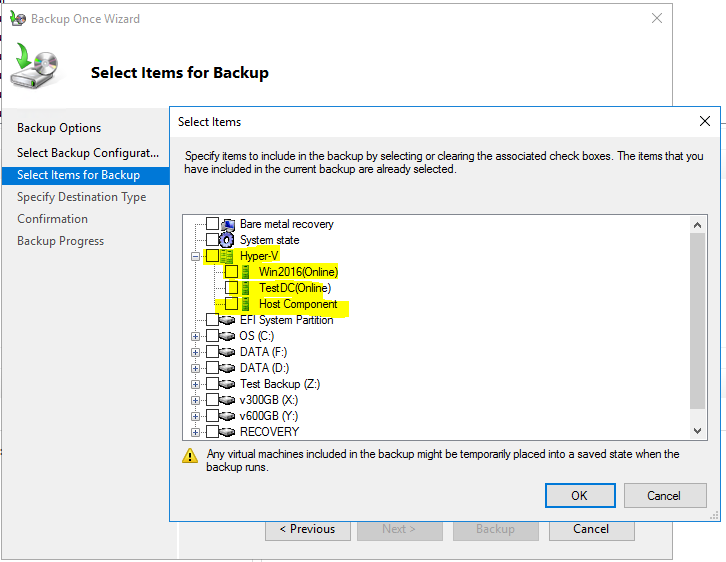 Backup Once Wizard

Select Items for Backup

Backup Options
Select Backup Configurat...
Select Items for Backup
Specify Destination Type
Confirmation
Backup Progress

Select Items

Specify items to include in the backup by selecting or clearing the associated check boxes. The items that you have included in the current backup are already selected.

Bare metal recovery
System state
Hyper-V
Win2016(Online)
TestDC(Online)
Host Component
EFI System Partition
OS (C:)
DATA (F:)
DATA (D:)
Test Backup (Z:)
v300GB (X:)
v600GB (Y:)
RECOVERY

Any virtual machines included in the backup might be temporarily placed into a saved state when the backup runs.

OK
Cancel

< Previous
Next >
Backup
Cancel